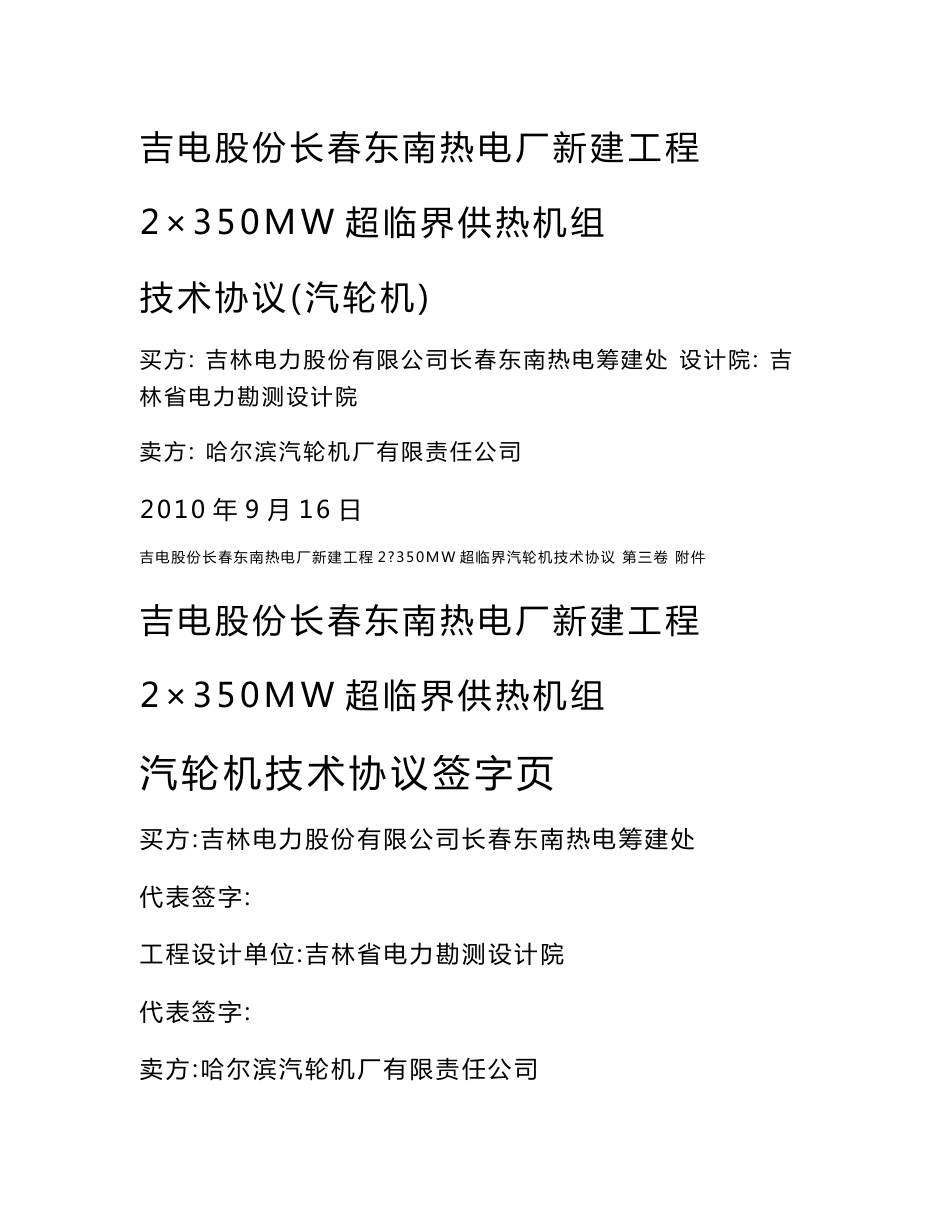 吉电股份长春东南热电厂新建工程

2×350MW 超临界供热机组

技术协议(汽轮机)

买方: 吉林电力股份有限公司长春东南热电筹建处 设计院: 吉林省电力勘测设计院

卖方: 哈尔滨汽轮机厂有限责任公司

2010 年 9 月 16 日

吉电股份长春东南热电厂新建工程 2?350MW 超临界汽轮机技术协议 第三卷 附件

吉电股份长春东南热电厂新建工程

2×350MW 超临界供热机组

汽轮机技术协议签字页

买方:吉林电力股份有限公司长春东南热电筹建处

代表签字:

工程设计单位:吉林省电力勘测设计院

代表签字:

卖方:哈尔滨汽轮机厂有限责任公司